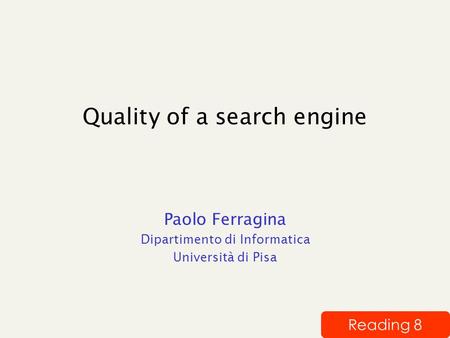 Quality of a search engine

Paolo Ferragina
Dipartimento di Informatica
Università di Pisa

Reading 8